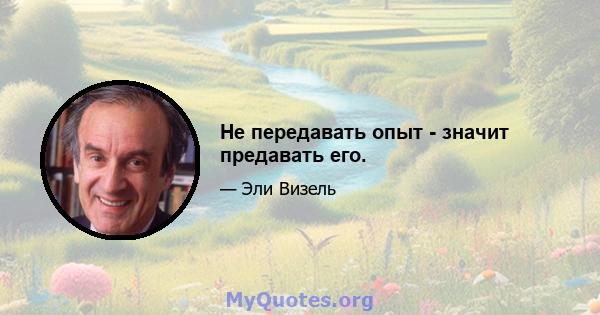 Не передавать опыт - значит предавать его.

— Эли Визель

MyQuotes.org